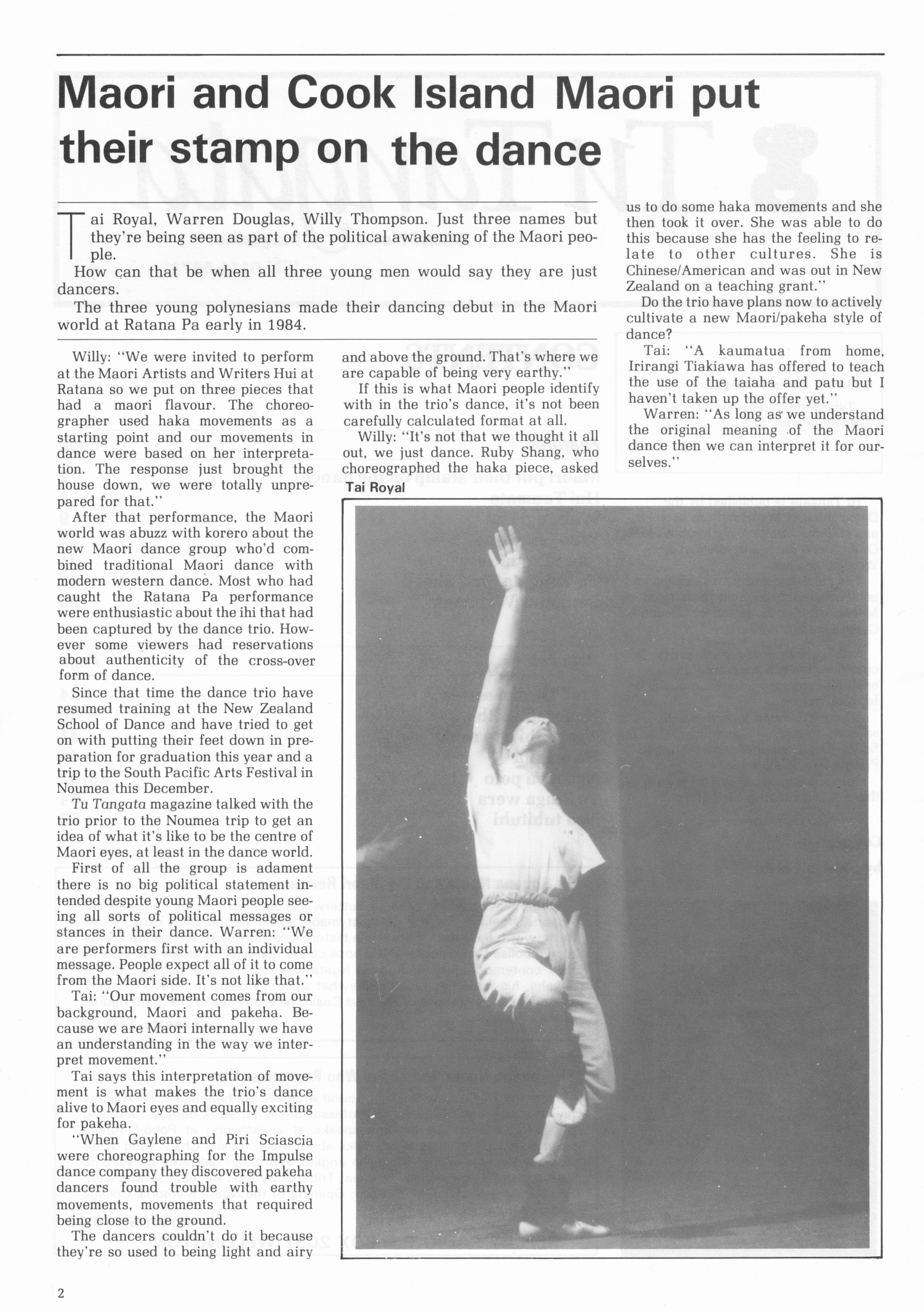 Maori and Cook Island Maori put their stamp on the dance

Tai Royal, Warren Douglas, Willy Thompson. Just three names but they're being seen as part of the political awakening of the Maori people.

How can that be when all three young men would say they are just dancers.

The three young polynesians made their dancing debut in the Maori world at Ratana Pa early in 1984.

Willy: "We were invited to perform at the Maori Artists and Writers Hui at Ratana so we put on three pieces that had a maori flavour. The choreographer used haka movements as a starting point and our movements in dance were based on her interpretation. The response just brought the house down, we were totally unprepared for that."

After that performance, the Maori world was abuzz with korero about the new Maori dance group who'd combined traditional Maori dance with modern western dance. Most who had caught the Ratana Pa performance were enthusiastic about the ihi that had been captured by the dance trio. However some viewers had reservations about authenticity of the cross-over form of dance.

Since that time the dance trio have resumed training at the New Zealand School of Dance and have tried to get on with putting their feet down in preparation for graduation this year and a trip to the South Pacific Arts Festival in Noumea this December.

Tu Tangata magazine talked with the trio prior to the Noumea trip to get an idea of what it's like to be the centre of Maori eyes, at least in the dance world.

First of all the group is adament there is no big political statement intended despite young Maori people seeing all sorts of political messages or stances in their dance. Warren: "We are performers first with an individual message. People expect all of it to come from the Maori side. It's not like that."

Tai: "Our movement comes from our background, Maori and pakeha. Because we are Maori internally we have an understanding in the way we interpret movement."

Tai says this interpretation of movement is what makes the trio's dance alive to Maori eyes and equally exciting for pakeha.

"When Gaylene and Piri Sciascia were choreographing for the Impulse dance company they discovered pakeha dancers found trouble with earthy movements, movements that required being close to the ground.

The dancers couldn't do it because they're so used to being light and airy and above the ground. That's where we are capable of being very earthy."

If this is what Maori people identify with in the trio's dance, it's not been carefully calculated format at all.

Willy: "It's not that we thought it all out, we just dance. Ruby Shang, who choreographed the haka piece, asked us to do some haka movements and she then took it over. She was able to do this because she has the feeling to relate to other cultures. She is Chinese/American and was out in New Zealand on a teaching grant."

Do the trio have plans now to actively cultivate a new Maori/pakeha style of dance?

Tai: "A kaumatua from home, Irirangi Tiakiawa has offered to teach the use of the taiaha and patu but I haven't taken up the offer yet."

Warren: "As long as we understand the original meaning of the Maori dance then we can interpret it for ourselves."

Tai Royal

2